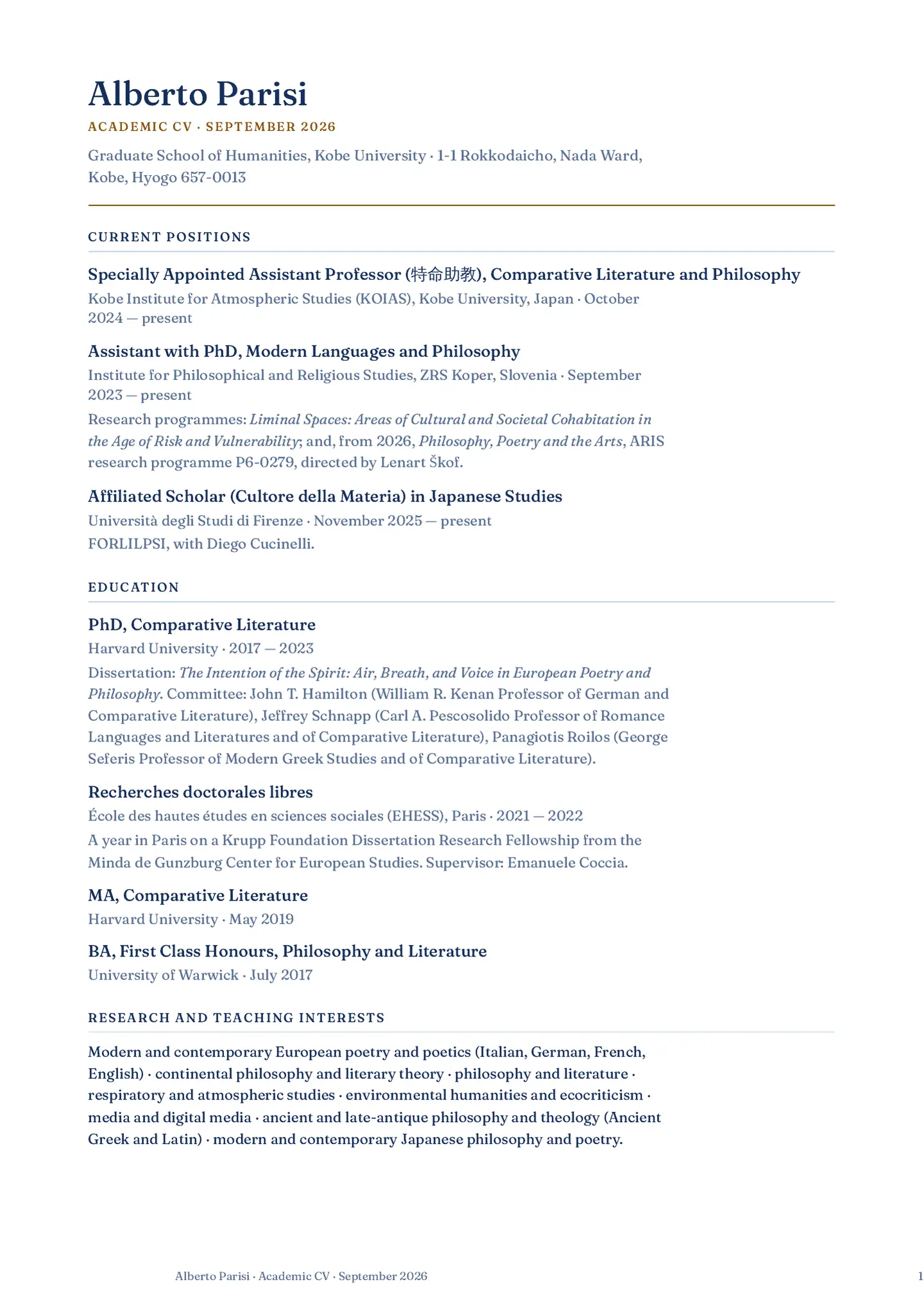 Alberto Parisi

ACADEMIC CV · SEPTEMBER 2026

Graduate School of Humanities, Kobe University · 1-1 Rokkodaicho, Nada Ward, Kobe, Hyogo 657-0013

CURRENT POSITIONS

Specially Appointed Assistant Professor (特命助教), Comparative Literature and Philosophy

Kobe Institute for Atmospheric Studies (KOIAS), Kobe University, Japan · October 2024 — present

Assistant with PhD, Modern Languages and Philosophy

Institute for Philosophical and Religious Studies, ZRS Koper, Slovenia · September 2023 — present

Research programmes: Liminal Spaces: Areas of Cultural and Societal Cohabitation in the Age of Risk and Vulnerability; and, from 2026, Philosophy, Poetry and the Arts, ARIS research programme P6-0279, directed by Lenart Škof.

Affiliated Scholar (Cultore della Materia) in Japanese Studies

Università degli Studi di Firenze · November 2025 — present

FORLILPSI, with Diego Cucinelli.

EDUCATION

PhD, Comparative Literature

Harvard University · 2017 — 2023

Dissertation: The Intention of the Spirit: Air, Breath, and Voice in European Poetry and Philosophy. Committee: John T. Hamilton (William R. Kenan Professor of German and Comparative Literature), Jeffrey Schnapp (Carl A. Pescosolido Professor of Romance Languages and Literatures and of Comparative Literature), Panagiotis Roilos (George Seferis Professor of Modern Greek Studies and of Comparative Literature).

Recherches doctorales libres

École des hautes études en sciences sociales (EHESS), Paris · 2021 — 2022

A year in Paris on a Krupp Foundation Dissertation Research Fellowship from the Minda de Gunzburg Center for European Studies. Supervisor: Emanuele Coccia.

MA, Comparative Literature

Harvard University · May 2019

BA, First Class Honours, Philosophy and Literature

University of Warwick · July 2017

RESEARCH AND TEACHING INTERESTS

Modern and contemporary European poetry and poetics (Italian, German, French, English) · continental philosophy and literary theory · philosophy and literature · respiratory and atmospheric studies · environmental humanities and ecocriticism · media and digital media · ancient and late-antique philosophy and theology (Ancient Greek and Latin) · modern and contemporary Japanese philosophy and poetry.

Alberto Parisi · Academic CV · September 2026

1